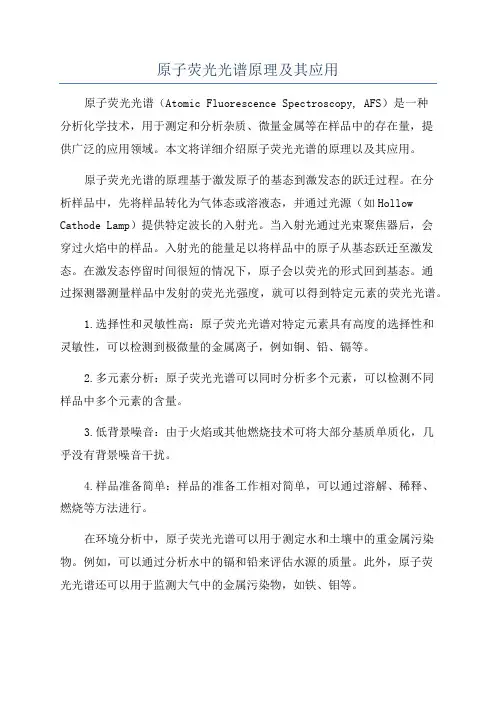 原子荧光光谱原理及其应用

原子荧光光谱（Atomic Fluorescence Spectroscopy, AFS）是一种分析化学技术，用于测定和分析杂质、微量金属等在样品中的存在量，提供广泛的应用领域。本文将详细介绍原子荧光光谱的原理以及其应用。

原子荧光光谱的原理基于激发原子的基态到激发态的跃迁过程。在分析样品中，先将样品转化为气体态或溶液态，并通过光源（如Hollow Cathode Lamp）提供特定波长的入射光。当入射光通过光束聚焦器后，会穿过火焰中的样品。入射光的能量足以将样品中的原子从基态跃迁至激发态。在激发态停留时间很短的情况下，原子会以荧光的形式回到基态。通过探测器测量样品中发射的荧光光强度，就可以得到特定元素的荧光光谱。

1.选择性和灵敏性高：原子荧光光谱对特定元素具有高度的选择性和灵敏性，可以检测到极微量的金属离子，例如铜、铅、镉等。

2.多元素分析：原子荧光光谱可以同时分析多个元素，可以检测不同样品中多个元素的含量。

3.低背景噪音：由于火焰或其他燃烧技术可将大部分基质单质化，几乎没有背景噪音干扰。

4.样品准备简单：样品的准备工作相对简单，可以通过溶解、稀释、燃烧等方法进行。

在环境分析中，原子荧光光谱可以用于测定水和土壤中的重金属污染物。例如，可以通过分析水中的镉和铅来评估水源的质量。此外，原子荧光光谱还可以用于监测大气中的金属污染物，如铁、钼等。